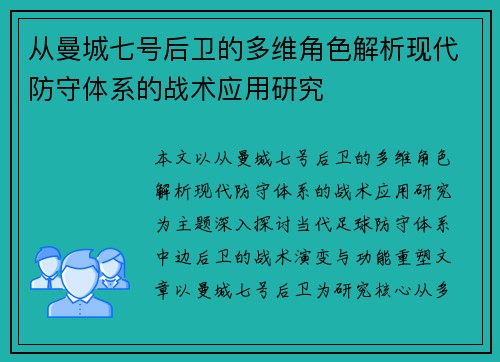 从曼城七号后卫的多维角色解析现代防守体系的战术应用研究

本文以从曼城七号后卫的多维角色解析现代防守体系的战术应用研究为主题深入探讨当代足球防守体系中边后卫的战术演变与功能重塑文章以曼城七号后卫为研究核心从多